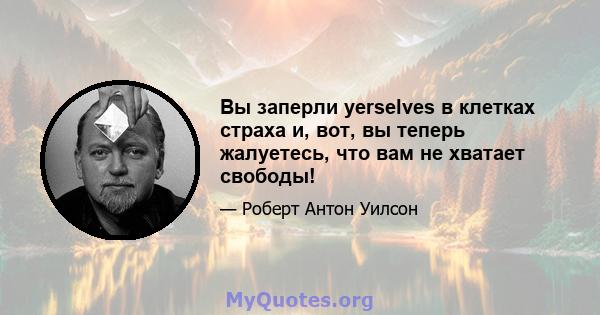 Вы заперли yerselves в клетках страха и, вот, вы теперь жалуетесь, что вам не хватает свободы!

— Роберт Антон Уилсон

MyQuotes.org